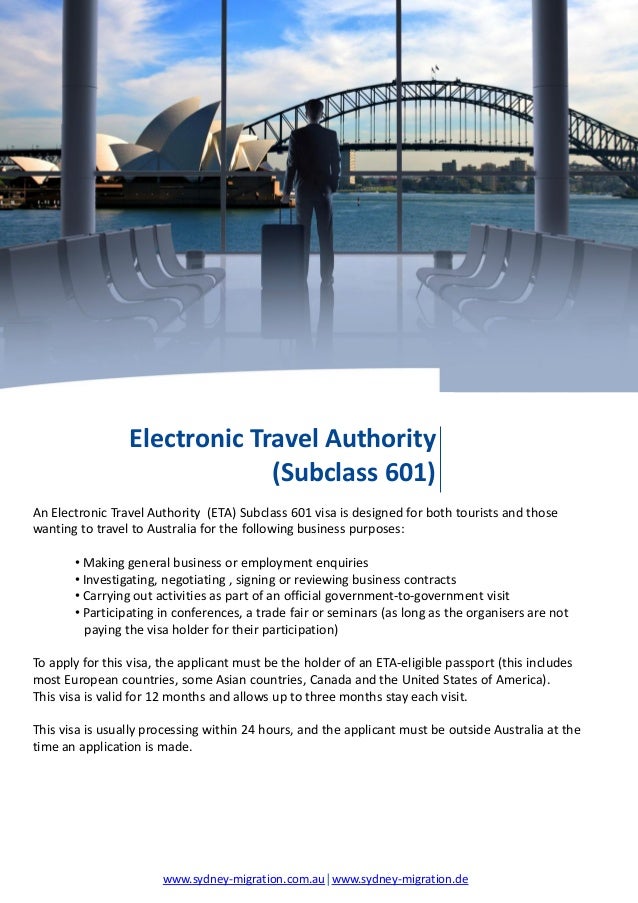 Electronic Travel Authority
(Subclass 601)

An Electronic Travel Authority (ETA) Subclass 601 visa is designed for both tourists and those wanting to travel to Australia for the following business purposes:

• Making general business or employment enquiries
• Investigating, negotiating , signing or reviewing business contracts
• Carrying out activities as part of an official government-to-government visit
• Participating in conferences, a trade fair or seminars (as long as the organisers are not paying the visa holder for their participation)

To apply for this visa, the applicant must be the holder of an ETA-eligible passport (this includes most European countries, some Asian countries, Canada and the United States of America). This visa is valid for 12 months and allows up to three months stay each visit.

This visa is usually processing within 24 hours, and the applicant must be outside Australia at the time an application is made.

www.sydney-migration.com.au | www.sydney-migration.de